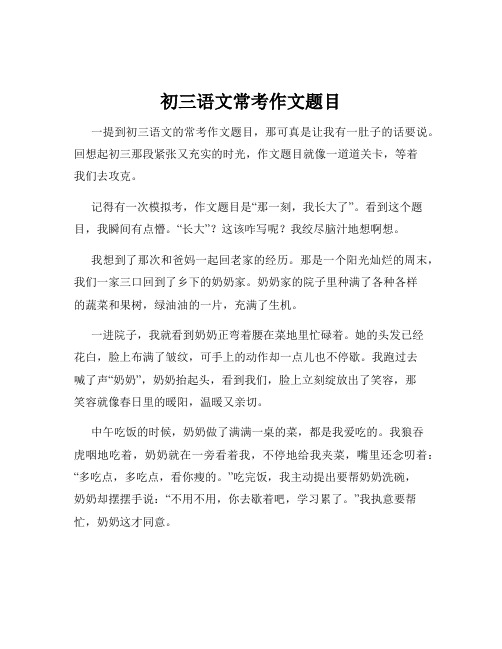 初三语文常考作文题目

一提到初三语文的常考作文题目，那可真是让我有一肚子的话要说。回想起初三那段紧张又充实的时光，作文题目就像一道道关卡，等着我们去攻克。

记得有一次模拟考，作文题目是“那一刻，我长大了”。看到这个题目，我瞬间有点懵。“长大”？这该咋写呢？我绞尽脑汁地想啊想。

我想到了那次和爸妈一起回老家的经历。那是一个阳光灿烂的周末，我们一家三口回到了乡下的奶奶家。奶奶家的院子里种满了各种各样的蔬菜和果树，绿油油的一片，充满了生机。

一进院子，我就看到奶奶正弯着腰在菜地里忙碌着。她的头发已经花白，脸上布满了皱纹，可手上的动作却一点儿也不停歇。我跑过去喊了声“奶奶”，奶奶抬起头，看到我们，脸上立刻绽放出了笑容，那笑容就像春日里的暖阳，温暖又亲切。

中午吃饭的时候，奶奶做了满满一桌的菜，都是我爱吃的。我狼吞虎咽地吃着，奶奶就在一旁看着我，不停地给我夹菜，嘴里还念叨着：“多吃点，多吃点，看你瘦的。”吃完饭，我主动提出要帮奶奶洗碗，奶奶却摆摆手说：“不用不用，你去歇着吧，学习累了。”我执意要帮忙，奶奶这才同意。